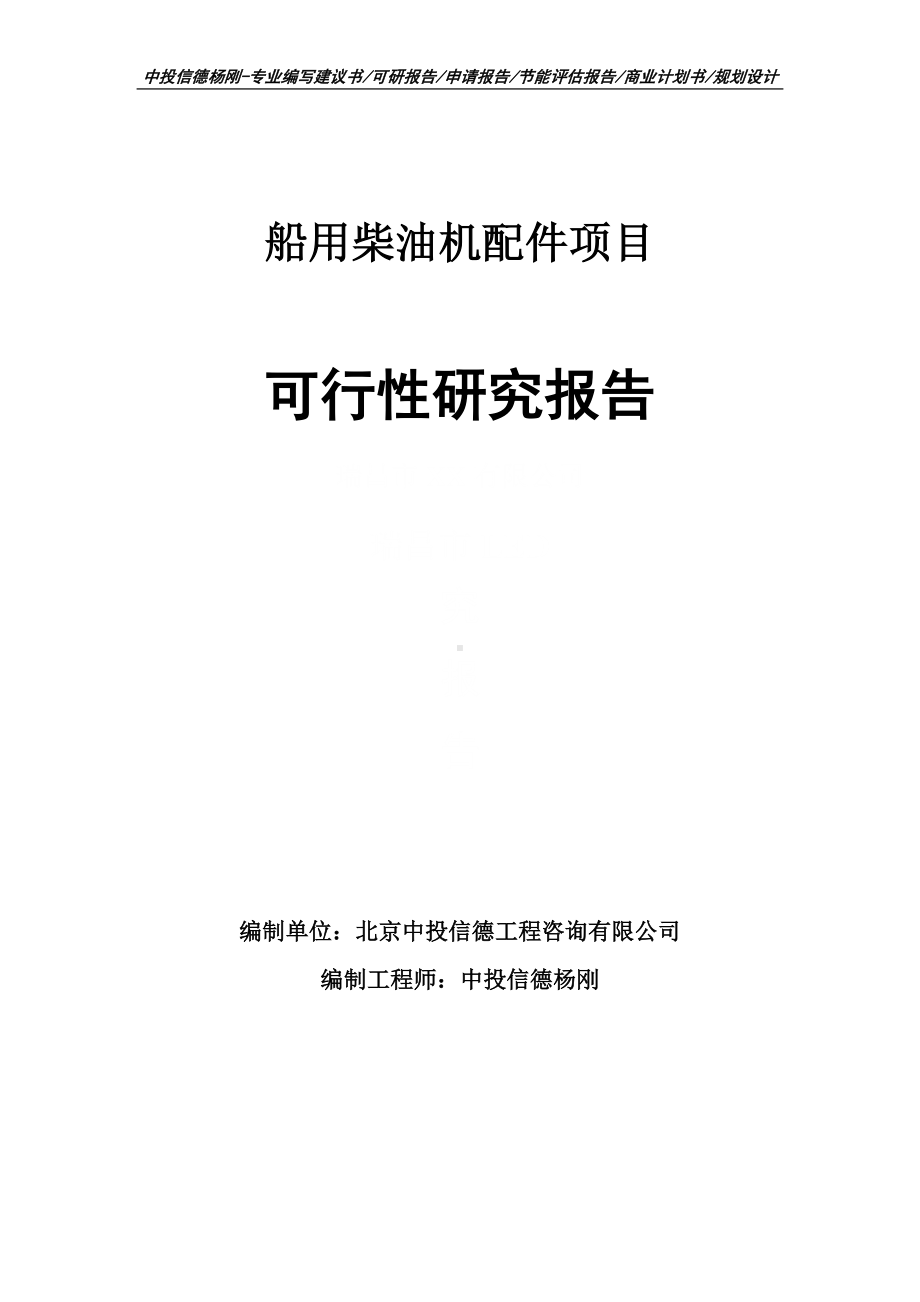 中投信德杨刚-专业编写建议书/可研报告/申请报告/节能评估报告/商业计划书/规划设计

船用柴油机配件项目

可行性研究报告

编制单位：北京中投信德工程咨询有限公司

编制工程师：中投信德杨刚